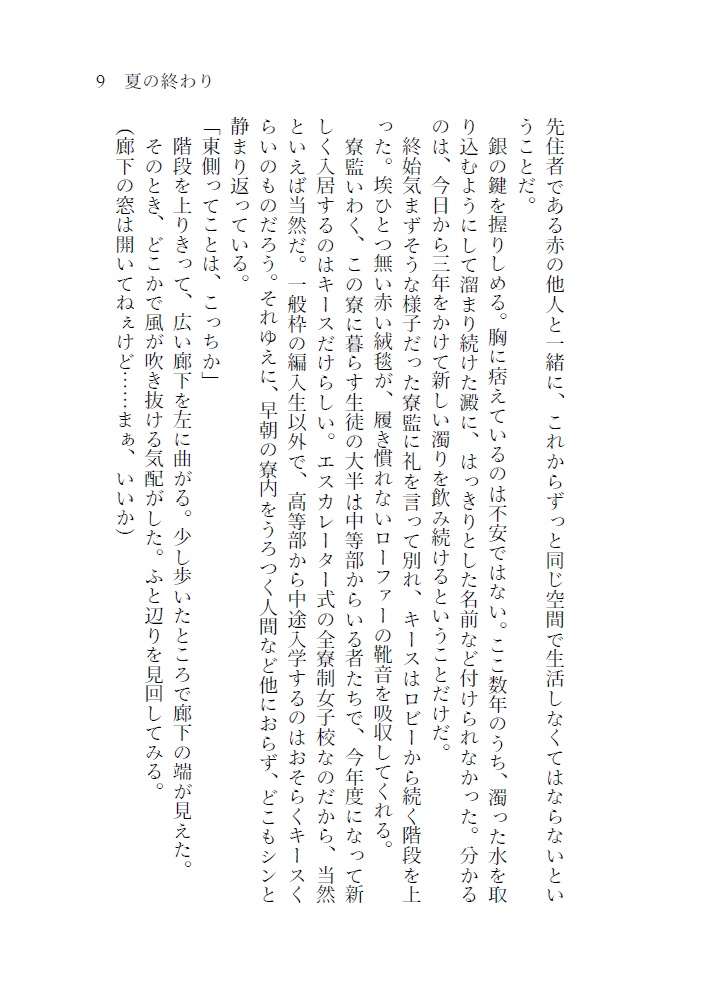 9　夏の終わり

先住者である赤の他人と一緒に、これからずっと同じ空間で生活しなくてはならないということだ。

銀の鍵を握りしめる。胸に痞えているのは不安ではない。ここ数年のうち、濁った水を取り込むようにして溜まり続けた澱に、はっきりとした名前など付けられなかった。分かるのは、今日から三年をかけて新しい濁りを飲み続けるということだけだ。

終始気まずそうな様子だった寮監に礼を言って別れ、キースはロビーから続く階段を上った。埃ひとつ無い赤い絨毯が、履き慣れないローファーの靴音を吸収してくれる。

寮監いわく、この寮に暮らす生徒の大半は中等部からいる者たちで、今年度になって新しく入居するのはキースだけらしい。エスカレーター式の全寮制女子校なのだから、当然といえば当然だ。一般枠の編入生以外で、高等部から中途入学するのはおそらくキースくらいのものだろう。それゆえに、早朝の寮内をうろつく人間など他におらず、どこもシンと静まり返っている。

「東側ってことは、こっちか」

階段を上りきって、広い廊下を左に曲がる。少し歩いたところで廊下の端が見えた。

そのとき、どこかで風が吹き抜ける気配がした。ふと辺りを見回してみる。

(廊下の窓は開いてねぇけど……まぁ、いいか)